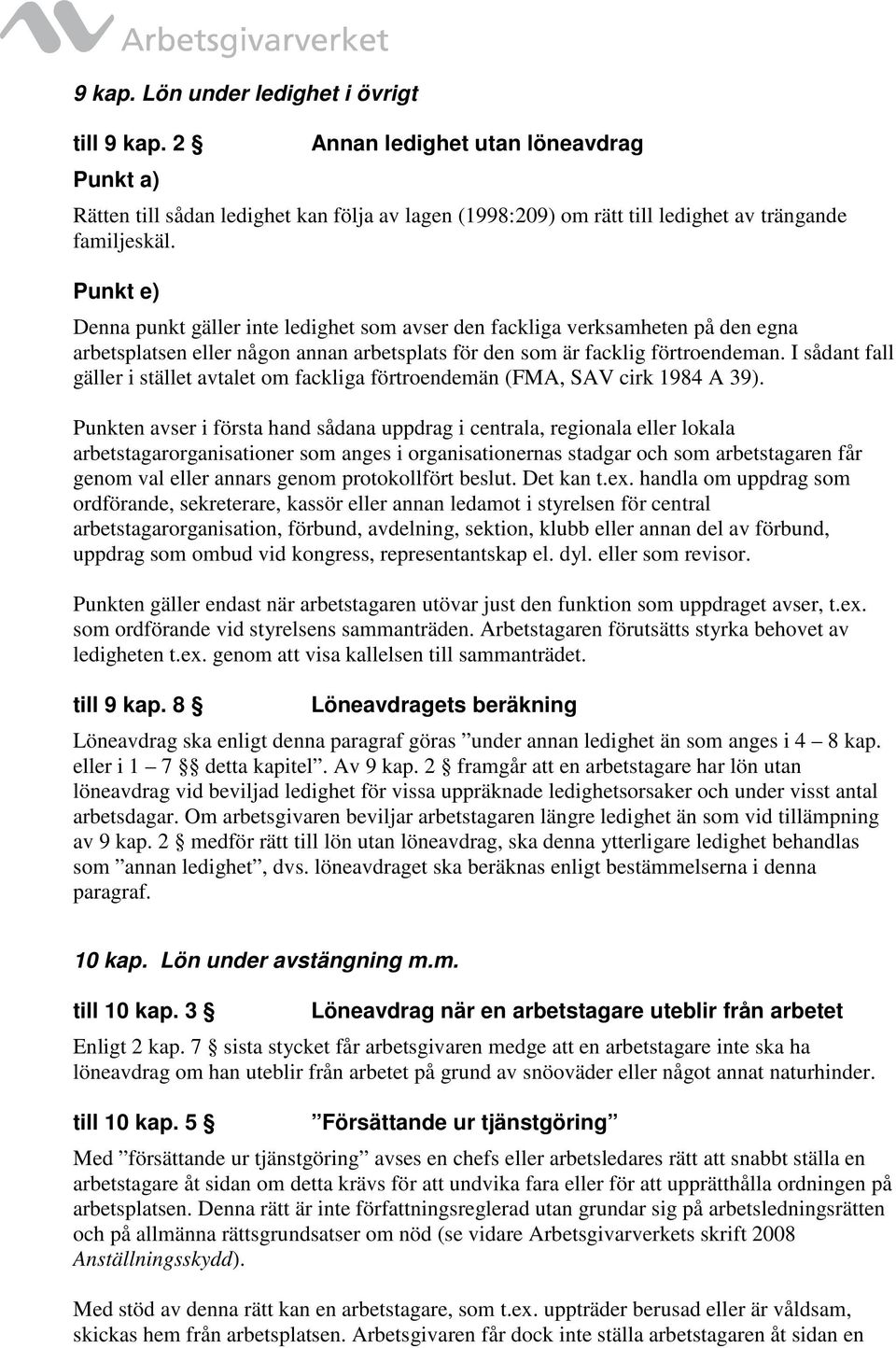 Arbetsgivarverket

9 kap. Lön under ledighet i övrigt

till 9 kap. 2 § Annan ledighet utan löneavdrag

Punkt a)

Rätten till sådan ledighet kan följa av lagen (1998:209) om rätt till ledighet av trängande familjeskäl.

Punkt e)

Denna punkt gäller inte ledighet som avser den fackliga verksamheten på den egna arbetsplatsen eller någon annan arbetsplats för den som är facklig förtroendeman. I sådant fall gäller i stället avtalet om fackliga förtroendemän (FMA, SAV cirk 1984 A 39).

Punkten avser i första hand sådana uppdrag i centrala, regionala eller lokala arbetstagarorganisationer som anges i organisationernas stadgar och som arbetstagaren får genom val eller annars genom protokollfört beslut. Det kan t.ex. handla om uppdrag som ordförande, sekreterare, kassör eller annan ledamot i styrelsen för central arbetstagarorganisation, förbund, avdelning, sektion, klubb eller annan del av förbund, uppdrag som ombud vid kongress, representantskap el. dyl. eller som revisor.

Punkten gäller endast när arbetstagaren utövar just den funktion som uppdraget avser, t.ex. som ordförande vid styrelsens sammanträden. Arbetstagaren förutsätts styrka behovet av ledigheten t.ex. genom att visa kallelsen till sammanträdet.

till 9 kap. 8 § Löneavdragets beräkning

Löneavdrag ska enligt denna paragraf göras ”under annan ledighet än som anges i 4 – 8 kap. eller i 1 – 7 §§ detta kapitel”. Av 9 kap. 2 § framgår att en arbetstagare har lön utan löneavdrag vid beviljad ledighet för vissa uppräknade ledighetsorsaker och under visst antal arbetsdagar. Om arbetsgivaren beviljar arbetstagaren längre ledighet än som vid tillämpning av 9 kap. 2 § medför rätt till lön utan löneavdrag, ska denna ytterligare ledighet behandlas som ”annan ledighet”, dvs. löneavdraget ska beräknas enligt bestämmelserna i denna paragraf.

10 kap. Lön under avstängning m.m.

till 10 kap. 3 § Löneavdrag när en arbetstagare uteblir från arbetet

Enligt 2 kap. 7 § sista stycket får arbetsgivaren medge att en arbetstagare inte ska ha löneavdrag om han uteblir från arbetet på grund av snöoväder eller något annat naturhinder.

till 10 kap. 5 § ”Försättande ur tjänstgöring”

Med ”försättande ur tjänstgöring” avses en chefs eller arbetsledares rätt att snabbt ställa en arbetstagare åt sidan om detta krävs för att undvika fara eller för att upprätthålla ordningen på arbetsplatsen. Denna rätt är inte författningsreglerad utan grundar sig på arbetsledningsrätten och på allmänna rättsgrundsatser om nöd (se vidare Arbetsgivarverkets skrift 2008 Anställningsskydd).

Med stöd av denna rätt kan en arbetstagare, som t.ex. uppträder berusad eller är våldsam, skickas hem från arbetsplatsen. Arbetsgivaren får dock inte ställa arbetstagaren åt sidan en